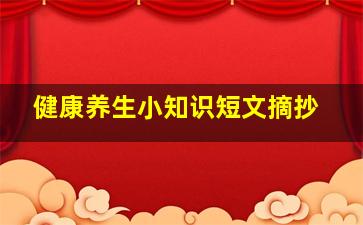 健康养生小知识短文摘抄